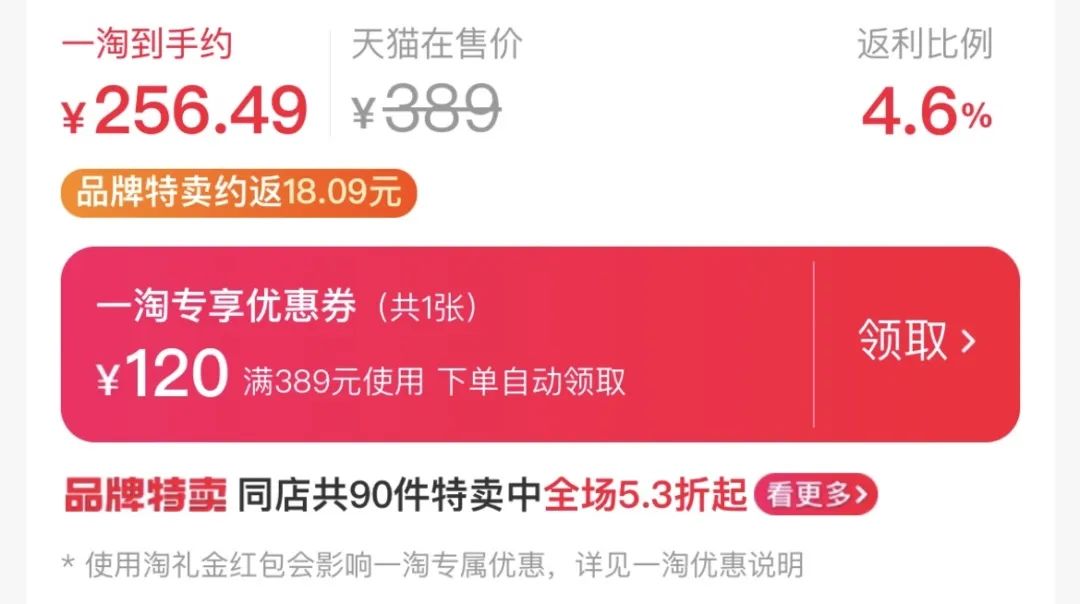 一淘到手约
¥256.49

天猫在售价
¥389

返利比例
4.6%

品牌特卖约返18.09元

一淘专享优惠券（共1张）
¥120 满389元使用 下单自动领取

领取 >

品牌特卖 同店共90件特卖中全场5.3折起 看更多>

* 使用淘礼金红包会影响一淘专属优惠，详见一淘优惠说明